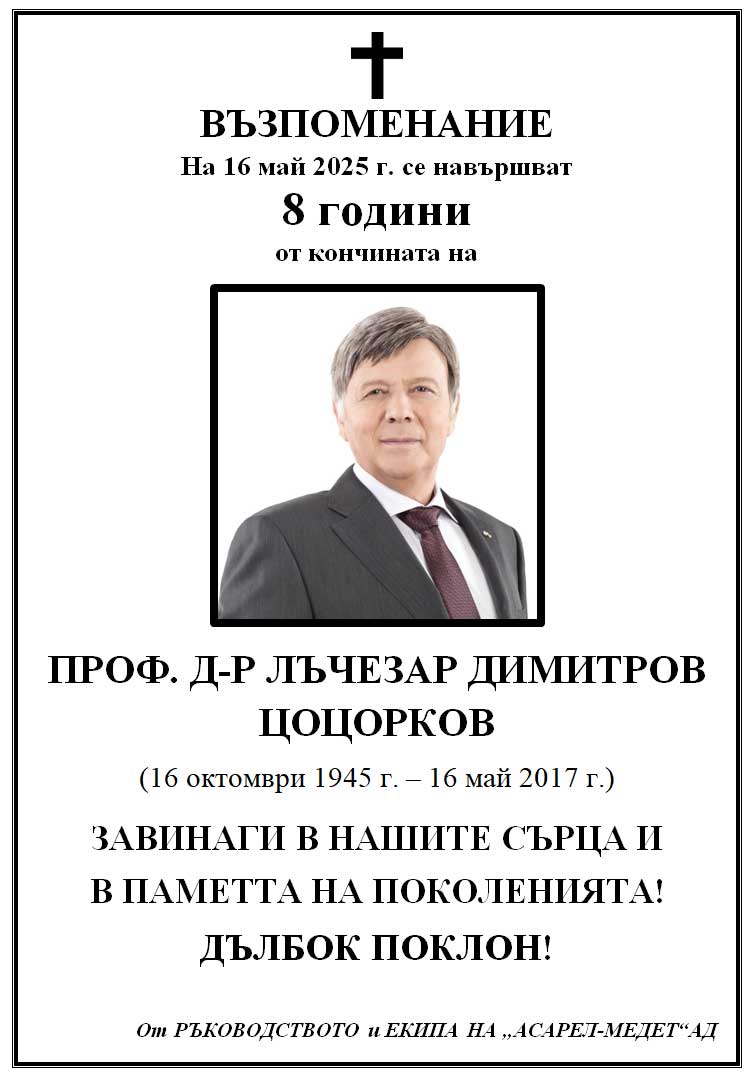 ВЪЗПОМЕНАНИЕ
На 16 май 2025 г. се навършват
8 години
от кончината на

ПРОФ. Д-Р ЛЪЧЕЗАР ДИМИТРОВ ЦОЦОРКОВ
(16 октомври 1945 г. – 16 май 2017 г.)

ЗАВИНАГИ В НАШИТЕ СЪРЦА И В ПАМЕТТА НА ПОКОЛЕНИЯТА!
ДЪЛБОК ПОКЛОН!

От РЪКОВОДСТВОТО и ЕКИПА НА „АСАРЕЛ-МЕДЕТ“АД